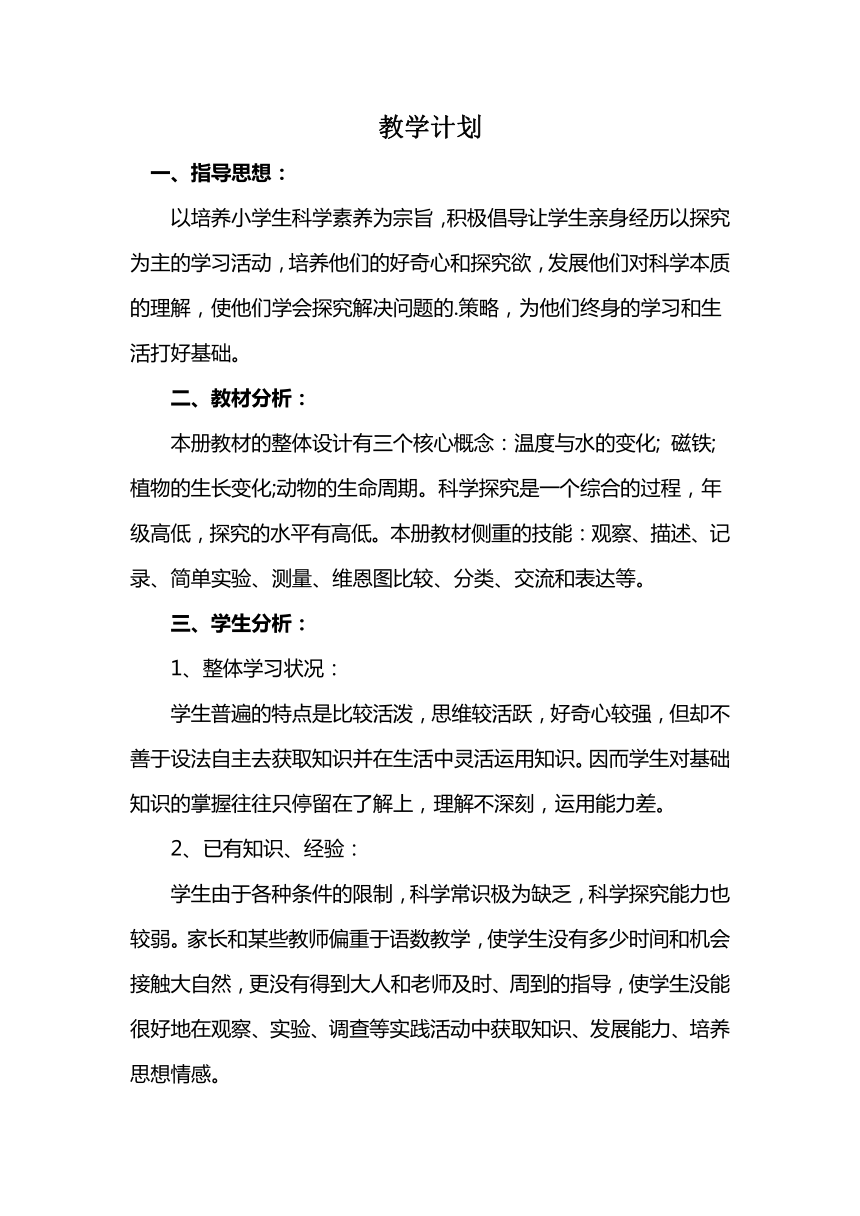 教学计划

一、指导思想：

以培养小学生科学素养为宗旨，积极倡导让学生亲身经历以探究为主的学习活动，培养他们的好奇心和探究欲，发展他们对科学本质的理解，使他们学会探究解决问题的.策略，为他们终身的学习和生活打好基础。

二、教材分析：

本册教材的整体设计有三个核心概念：温度与水的变化; 磁铁; 植物的生长变化;动物的生命周期。科学探究是一个综合的过程，年级高低，探究的水平有高低。本册教材侧重的技能：观察、描述、记录、简单实验、测量、维恩图比较、分类、交流和表达等。

三、学生分析：

1、整体学习状况：

学生普遍的特点是比较活泼，思维较活跃，好奇心较强，但却不善于设法自主去获取知识并在生活中灵活运用知识。因而学生对基础知识的掌握往往只停留在了解上，理解不深刻，运用能力差。

2、已有知识、经验：

学生由于各种条件的限制，科学常识极为缺乏，科学探究能力也较弱。家长和某些教师偏重于语数教学，使学生没有多少时间和机会接触大自然，更没有得到大人和老师及时、周到的指导，使学生没能很好地在观察、实验、调查等实践活动中获取知识、发展能力、培养思想情感。